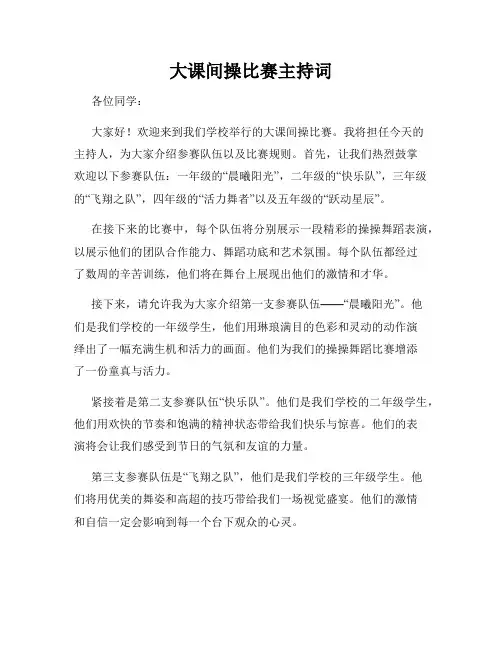 大课间操比赛主持词

各位同学：

大家好！欢迎来到我们学校举行的大课间操比赛。我将担任今天的主持人，为大家介绍参赛队伍以及比赛规则。首先，让我们热烈鼓掌欢迎以下参赛队伍：一年级的“晨曦阳光”，二年级的“快乐队”，三年级的“飞翔之队”，四年级的“活力舞者”以及五年级的“跃动星辰”。

在接下来的比赛中，每个队伍将分别展示一段精彩的操操舞蹈表演，以展示他们的团队合作能力、舞蹈功底和艺术氛围。每个队伍都经过了数周的辛苦训练，他们将在舞台上展现出他们的激情和才华。

接下来，请允许我为大家介绍第一支参赛队伍——“晨曦阳光”。他们是我们学校的一年级学生，他们用琳琅满目的色彩和灵动的动作演绎出了一幅充满生机和活力的画面。他们为我们的操操舞蹈比赛增添了一份童真与活力。

紧接着是第二支参赛队伍“快乐队”。他们是我们学校的二年级学生，他们用欢快的节奏和饱满的精神状态带给我们快乐与惊喜。他们的表演将会让我们感受到节日的气氛和友谊的力量。

第三支参赛队伍是“飞翔之队”，他们是我们学校的三年级学生。他们将用优美的舞姿和高超的技巧带给我们一场视觉盛宴。他们的激情和自信一定会影响到每一个台下观众的心灵。